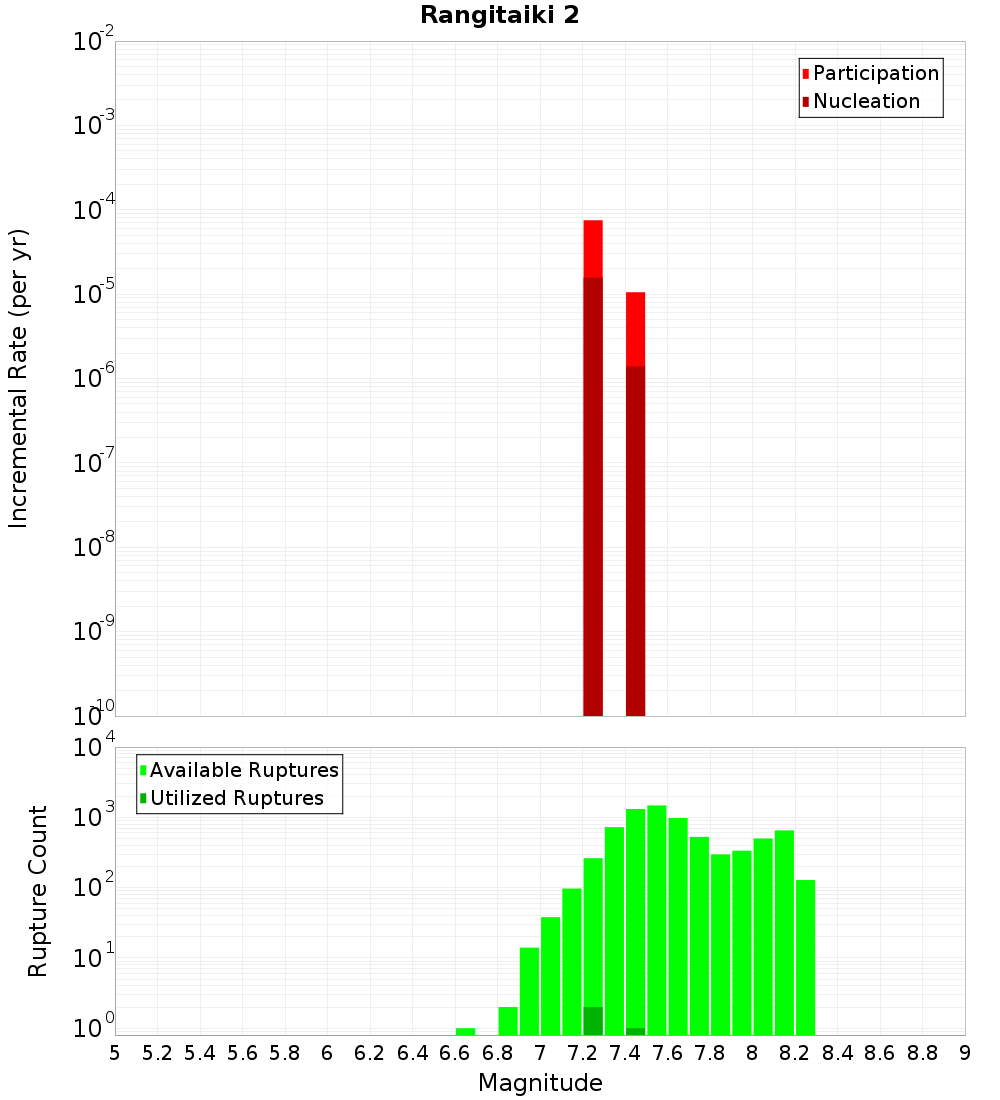 Rangitaiki 2

Participation
Nucleation

Incremental Rate (per yr)

$10^{-2}$
$10^{-3}$
$10^{-4}$
$10^{-5}$
$10^{-6}$
$10^{-7}$
$10^{-8}$
$10^{-9}$
$10^{-10}$

Available Ruptures
Utilized Ruptures

Rupture Count

$10^{4}$
$10^{3}$
$10^{2}$
$10^{1}$
$10^{0}$

5 5.2 5.4 5.6 5.8 6 6.2 6.4 6.6 6.8 7 7.2 7.4 7.6 7.8 8 8.2 8.4 8.6 8.8 9

Magnitude